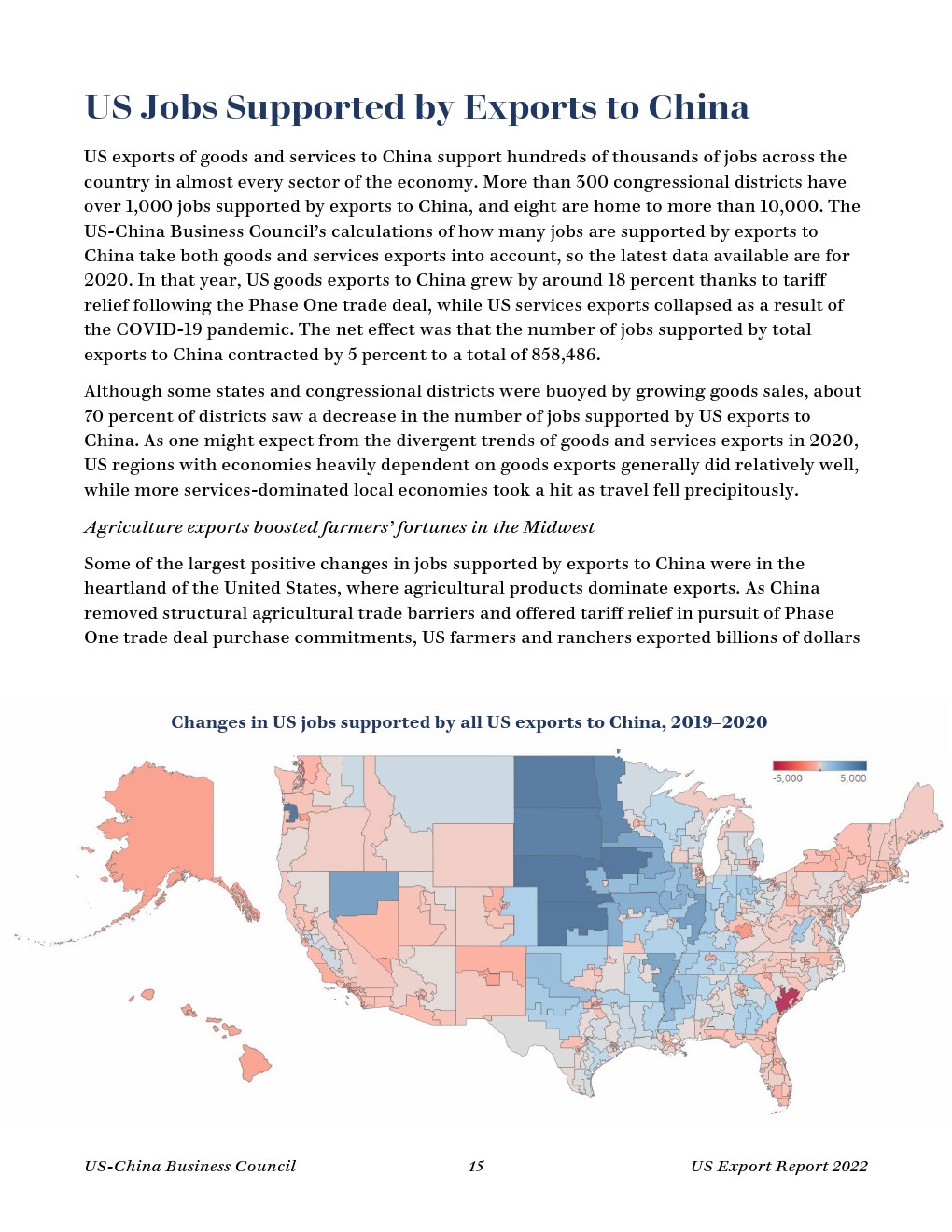 US Jobs Supported by Exports to China

US exports of goods and services to China support hundreds of thousands of jobs across the country in almost every sector of the economy. More than 300 congressional districts have over 1,000 jobs supported by exports to China, and eight are home to more than 10,000. The US-China Business Council's calculations of how many jobs are supported by exports to China take both goods and services exports into account, so the latest data available are for 2020. In that year, US goods exports to China grew by around 18 percent thanks to tariff relief following the Phase One trade deal, while US services exports collapsed as a result of the COVID-19 pandemic. The net effect was that the number of jobs supported by total exports to China contracted by 5 percent to a total of 858,486.

Although some states and congressional districts were buoyed by growing goods sales, about 70 percent of districts saw a decrease in the number of jobs supported by US exports to China. As one might expect from the divergent trends of goods and services exports in 2020, US regions with economies heavily dependent on goods exports generally did relatively well, while more services-dominated local economies took a hit as travel fell precipitously.

Agriculture exports boosted farmers' fortunes in the Midwest

Some of the largest positive changes in jobs supported by exports to China were in the heartland of the United States, where agricultural products dominate exports. As China removed structural agricultural trade barriers and offered tariff relief in pursuit of Phase One trade deal purchase commitments, US farmers and ranchers exported billions of dollars

Changes in US jobs supported by all US exports to China, 2019–2020

-5,000 5,000

US-China Business Council 15 US Export Report 2022